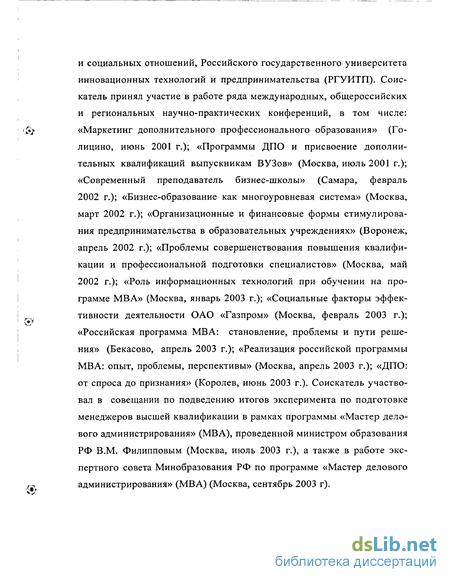 и социальных отношений, Российского государственного университета инновационных технологий и предпринимательства (РГУИТП). Соискатель принял участие в работе ряда международных, общероссийских и региональных научно-практических конференций, в том числе: «Маркетинг дополнительного профессионального образования» (Голицино, июнь 2001 г.); «Программы ДПО и присвоение дополнительных квалификаций выпускникам ВУЗов» (Москва, июль 2001 г.); «Современный преподаватель бизнес-школы» (Самара, февраль 2002 г.); «Бизнес-образование как многоуровневая система» (Москва, март 2002 г.); «Организационные и финансовые формы стимулирования предпринимательства в образовательных учреждениях» (Воронеж, апрель 2002 г.); «Проблемы совершенствования повышения квалификации и профессиональной подготовки специалистов» (Москва, май 2002 г.); «Роль информационных технологий при обучении на программе МВА» (Москва, январь 2003 г.); «Социальные факторы эффективности деятельности ОАО «Газпром» (Москва, февраль 2003 г.); «Российская программа МВА: становление, проблемы и пути решения» (Бекасово, апрель 2003 г.); «Реализация российской программы МВА: опыт, проблемы, перспективы» (Москва, апрель 2003 г.); «ДПО: от спроса до признания» (Королев, июнь 2003 г.). Соискатель участвовал в совещании по подведению итогов эксперимента по подготовке менеджеров высшей квалификации в рамках программы «Мастер делового администрирования» (МВА), проведенной министром образования РФ В.М. Филипповым (Москва, июль 2003 г.), а также в работе экспертного совета Минобразования РФ по программе «Мастер делового администрирования» (МВА) (Москва, сентябрь 2003 г).

dsLib.net
библиотека диссертаций